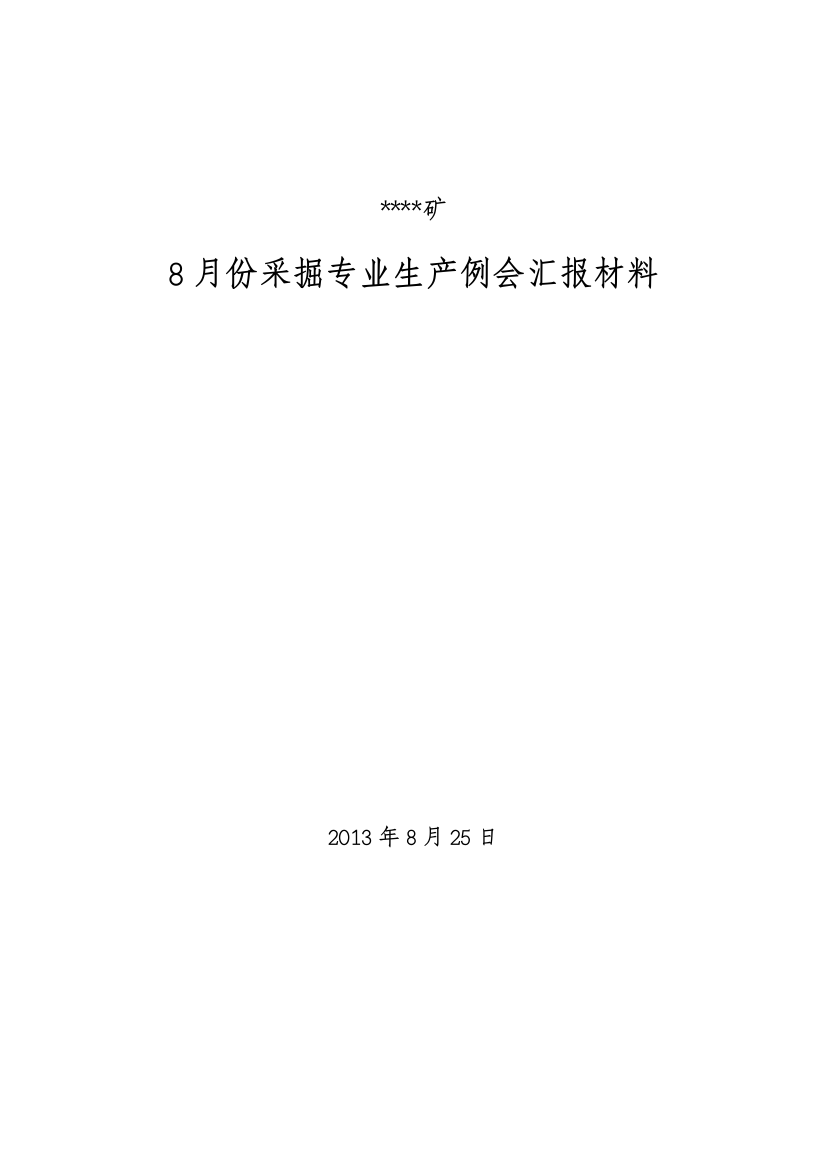 ****矿

8月份采掘专业生产例会汇报材料

2013年8月25日